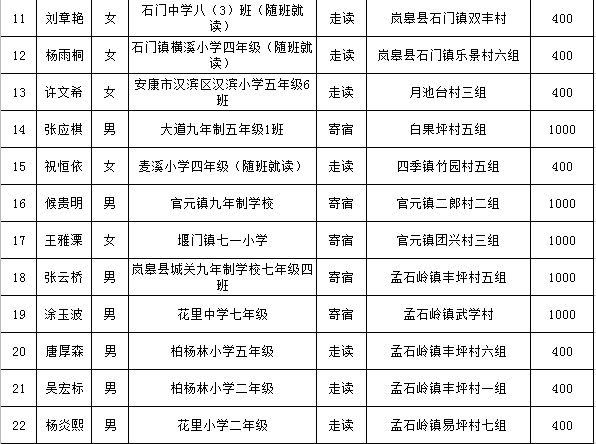 | 11 | 刘章艳 | 女 | 石门中学八（3）班（随班就读） | 走读 | 岚皋县石门镇双丰村 | 400 |
|---|---|---|---|---|---|---|
| 12 | 杨雨桐 | 女 | 石门镇横溪小学四年级（随班就读） | 走读 | 岚皋县石门镇乐景村六组 | 400 |
| 13 | 许文希 | 女 | 安康市汉滨区汉滨小学五年级6班 | 走读 | 月池台村三组 | 400 |
| 14 | 张应棋 | 男 | 大道九年制五年级1班 | 寄宿 | 白果坪村五组 | 1000 |
| 15 | 祝恒依 | 女 | 麦溪小学四年级（随班就读） | 走读 | 四季镇竹园村五组 | 400 |
| 16 | 候贵明 | 男 | 官元镇九年制学校 | 寄宿 | 官元镇二郎村二组 | 1000 |
| 17 | 王雅溧 | 女 | 堰门镇七一小学 | 寄宿 | 官元镇团兴村三组 | 1000 |
| 18 | 张云桥 | 男 | 岚皋县城关九年制学校七年级四班 | 寄宿 | 孟石岭镇丰坪村五组 | 1000 |
| 19 | 涂玉波 | 男 | 花里中学七年级 | 寄宿 | 孟石岭镇武学村 | 1000 |
| 20 | 唐厚森 | 男 | 柏杨林小学五年级 | 走读 | 孟石岭镇丰坪村六组 | 400 |
| 21 | 吴宏标 | 男 | 柏杨林小学二年级 | 走读 | 孟石岭镇丰坪村一组 | 400 |
| 22 | 杨炎熙 | 男 | 花里小学二年级 | 走读 | 孟石岭镇易坪村七组 | 400 |